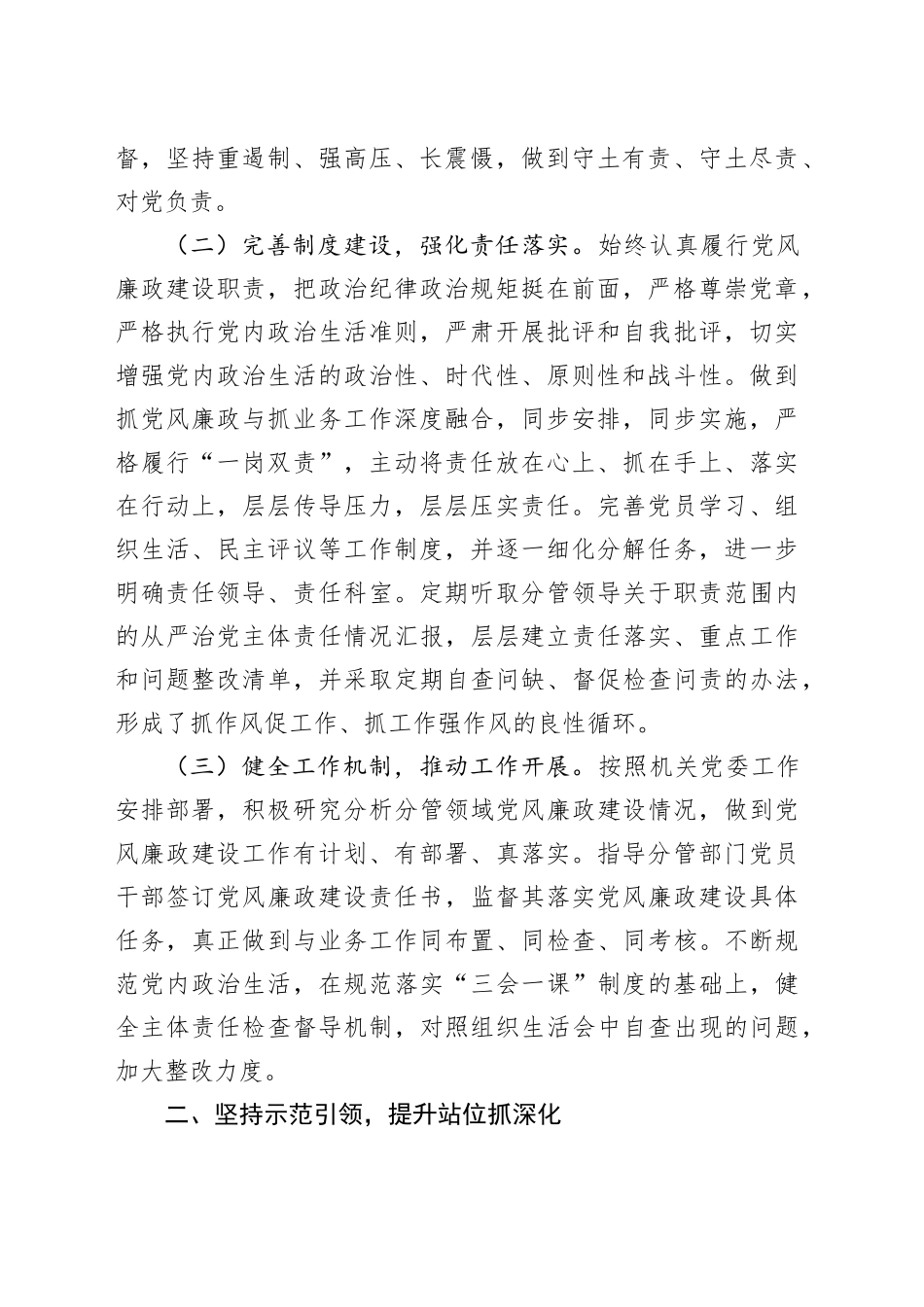 督，坚持重遏制、强高压、长震慑，做到守土有责、守土尽责、对党负责。

（二）完善制度建设，强化责任落实。始终认真履行党风廉政建设职责，把政治纪律政治规矩挺在前面，严格尊崇党章，严格执行党内政治生活准则，严肃开展批评和自我批评，切实增强党内政治生活的政治性、时代性、原则性和战斗性。做到抓党风廉政与抓业务工作深度融合，同步安排，同步实施，严格履行“一岗双责”，主动将责任放在心上、抓在手上、落实在行动上，层层传导压力，层层压实责任。完善党员学习、组织生活、民主评议等工作制度，并逐一细化分解任务，进一步明确责任领导、责任科室。定期听取分管领导关于职责范围内的从严治党主体责任情况汇报，层层建立责任落实、重点工作和问题整改清单，并采取定期自查问缺、督促检查问责的办法，形成了抓作风促工作、抓工作强作风的良性循环。

（三）健全工作机制，推动工作开展。按照机关党委工作安排部署，积极研究分析分管领域党风廉政建设情况，做到党风廉政建设工作有计划、有部署、真落实。指导分管部门党员干部签订党风廉政建设责任书，监督其落实党风廉政建设具体任务，真正做到与业务工作同布置、同检查、同考核。不断规范党内政治生活，在规范落实“三会一课”制度的基础上，健全主体责任检查督导机制，对照组织生活会中自查出现的问题，加大整改力度。

二、坚持示范引领，提升站位抓深化